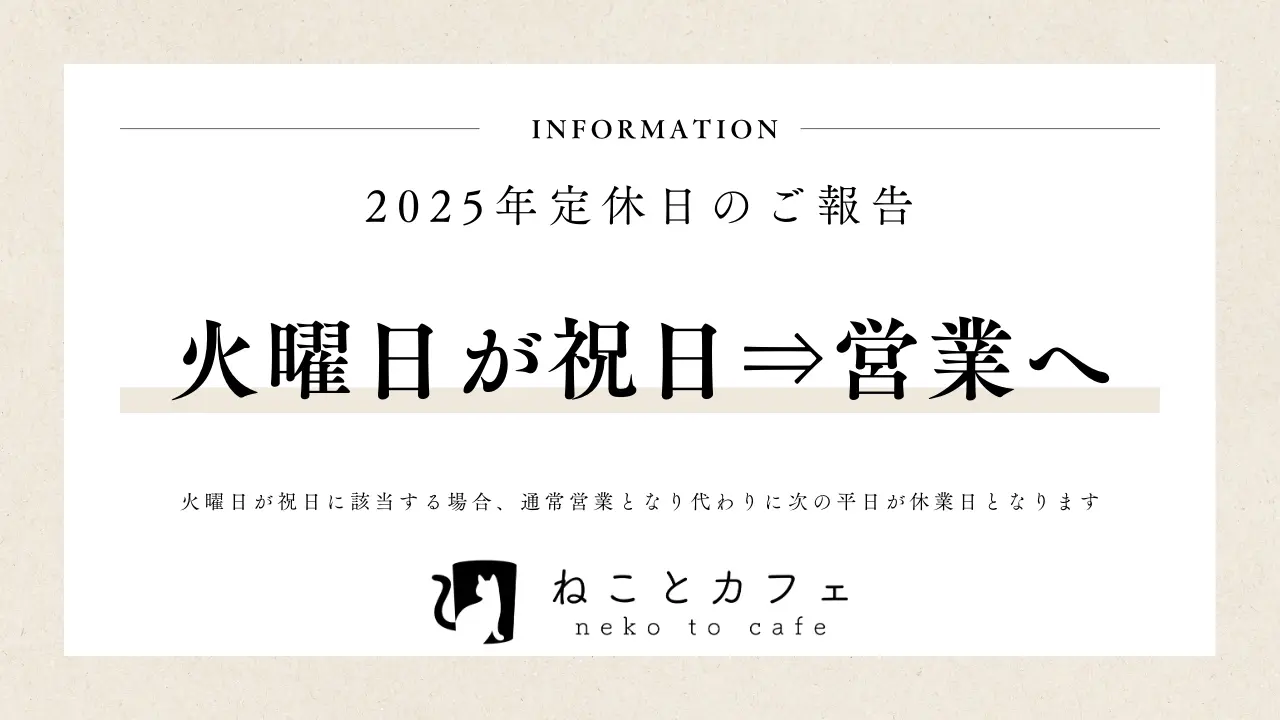 INFORMATION

2025年定休日のご報告

火曜日が祝日⇒営業へ

火曜日が祝日に該当する場合、通常営業となり代わりに次の平日が休業日となります

ねことカフェ
neko to cafe